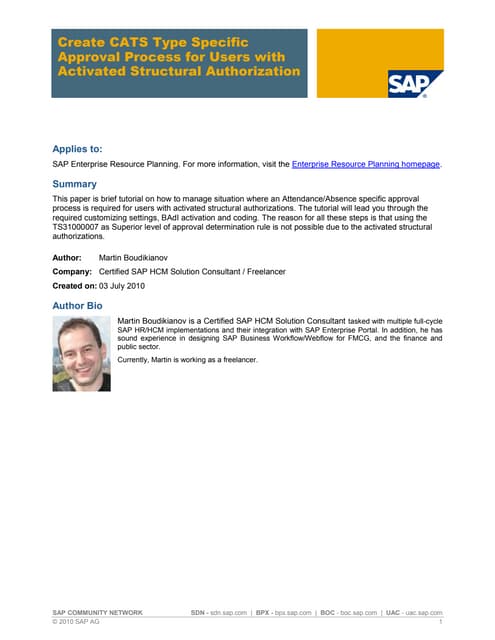 Create CATS Type Specific Approval Process for Users with Activated Structural Authorization

SAP

Applies to:

SAP Enterprise Resource Planning. For more information, visit the Enterprise Resource Planning homepage.

Summary

This paper is brief tutorial on how to manage situation where an Attendance/Absence specific approval process is required for users with activated structural authorizations. The tutorial will lead you through the required customizing settings, BAdI activation and coding. The reason for all these steps is that using the TS31000007 as Superior level of approval determination rule is not possible due to the activated structural authorizations.

Author: Martin Boudikianov

Company: Certified SAP HCM Solution Consultant / Freelancer

Created on: 03 July 2010

Author Bio

Martin Boudikianov is a Certified SAP HCM Solution Consultant tasked with multiple full-cycle SAP HR/HCM implementations and their integration with SAP Enterprise Portal. In addition, he has sound experience in designing SAP Business Workflow/Webflow for FMCG, and the finance and public sector.

Currently, Martin is working as a freelancer.

SAP COMMUNITY NETWORK SDN - sdn.sap.com | BPX - bpx.sap.com | BOC - boc.sap.com | UAC - uac.sap.com
© 2010 SAP AG 1